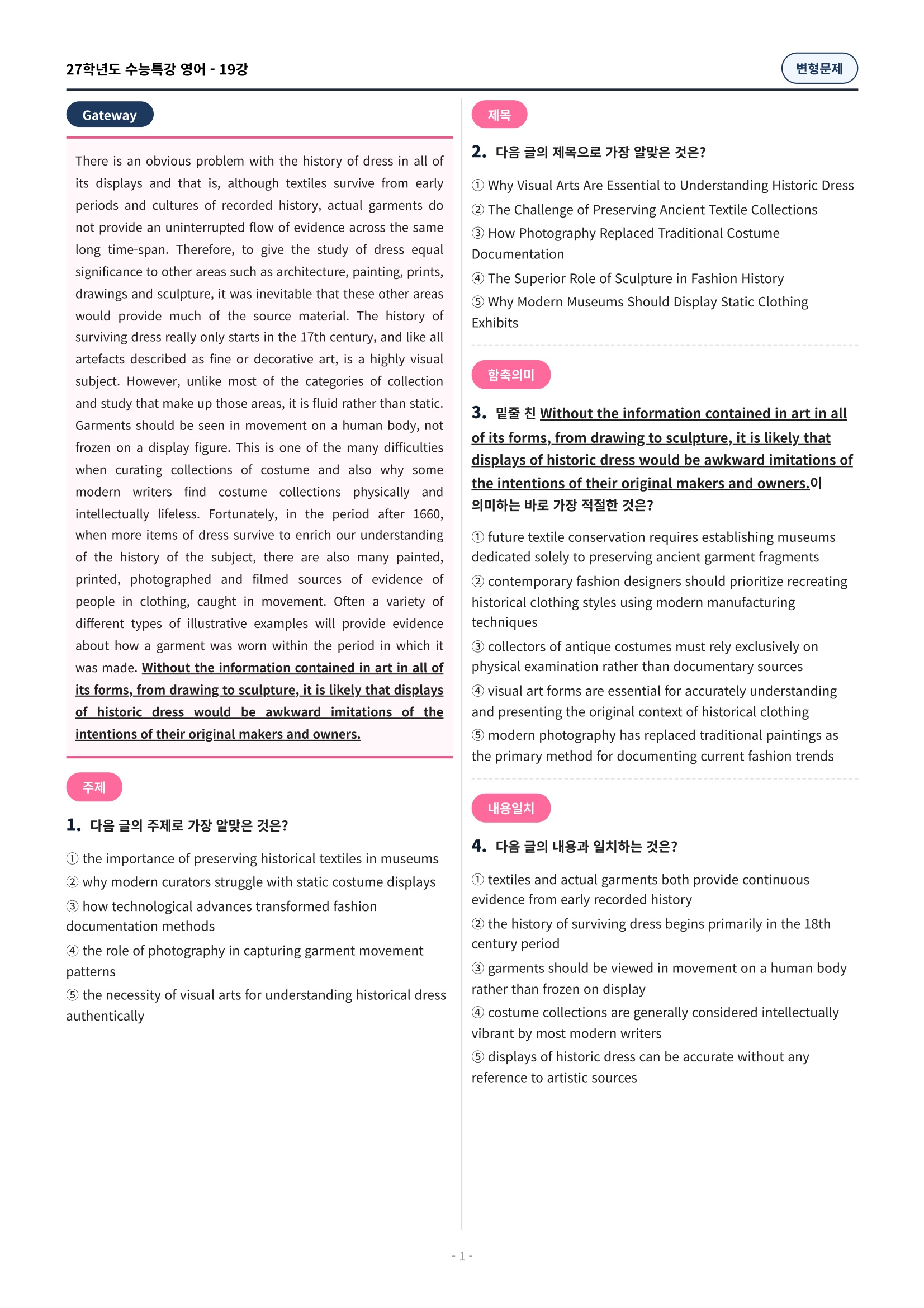 27학년도 수능특강 영어 - 19강

변형문제

Gateway

There is an obvious problem with the history of dress in all of its displays and that is, although textiles survive from early periods and cultures of recorded history, actual garments do not provide an uninterrupted flow of evidence across the same long time-span. Therefore, to give the study of dress equal significance to other areas such as architecture, painting, prints, drawings and sculpture, it was inevitable that these other areas would provide much of the source material. The history of surviving dress really only starts in the 17th century, and like all artefacts described as fine or decorative art, is a highly visual subject. However, unlike most of the categories of collection and study that make up those areas, it is fluid rather than static. Garments should be seen in movement on a human body, not frozen on a display figure. This is one of the many difficulties when curating collections of costume and also why some modern writers find costume collections physically and intellectually lifeless. Fortunately, in the period after 1660, when more items of dress survive to enrich our understanding of the history of the subject, there are also many painted, printed, photographed and filmed sources of evidence of people in clothing, caught in movement. Often a variety of different types of illustrative examples will provide evidence about how a garment was worn within the period in which it was made. Without the information contained in art in all of its forms, from drawing to sculpture, it is likely that displays of historic dress would be awkward imitations of the intentions of their original makers and owners.

주제

1. 다음 글의 주제로 가장 알맞은 것은?

① the importance of preserving historical textiles in museums
② why modern curators struggle with static costume displays
③ how technological advances transformed fashion documentation methods
④ the role of photography in capturing garment movement patterns
⑤ the necessity of visual arts for understanding historical dress authentically

제목

2. 다음 글의 제목으로 가장 알맞은 것은?

① Why Visual Arts Are Essential to Understanding Historic Dress
② The Challenge of Preserving Ancient Textile Collections
③ How Photography Replaced Traditional Costume Documentation
④ The Superior Role of Sculpture in Fashion History
⑤ Why Modern Museums Should Display Static Clothing Exhibits

함축의미

3. 밑줄 친 Without the information contained in art in all of its forms, from drawing to sculpture, it is likely that displays of historic dress would be awkward imitations of the intentions of their original makers and owners.이 의미하는 바로 가장 적절한 것은?

① future textile conservation requires establishing museums dedicated solely to preserving ancient garment fragments
② contemporary fashion designers should prioritize recreating historical clothing styles using modern manufacturing techniques
③ collectors of antique costumes must rely exclusively on physical examination rather than documentary sources
④ visual art forms are essential for accurately understanding and presenting the original context of historical clothing
⑤ modern photography has replaced traditional paintings as the primary method for documenting current fashion trends

내용일치

4. 다음 글의 내용과 일치하는 것은?

① textiles and actual garments both provide continuous evidence from early recorded history
② the history of surviving dress begins primarily in the 18th century period
③ garments should be viewed in movement on a human body rather than frozen on display
④ costume collections are generally considered intellectually vibrant by most modern writers
⑤ displays of historic dress can be accurate without any reference to artistic sources

- 1 -